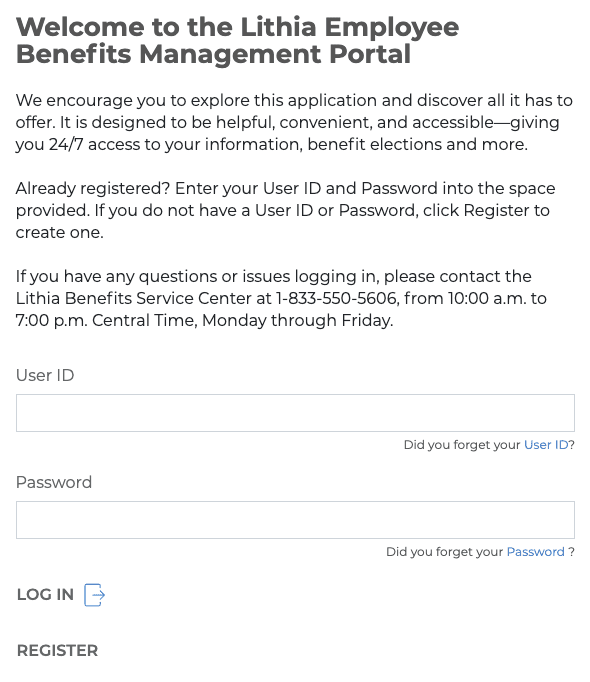 Welcome to the Lithia Employee Benefits Management Portal

We encourage you to explore this application and discover all it has to offer. It is designed to be helpful, convenient, and accessible—giving you 24/7 access to your information, benefit elections and more.

Already registered? Enter your User ID and Password into the space provided. If you do not have a User ID or Password, click Register to create one.

If you have any questions or issues logging in, please contact the Lithia Benefits Service Center at 1-833-550-5606, from 10:00 a.m. to 7:00 p.m. Central Time, Monday through Friday.

User ID

Did you forget your User ID?

Password

Did you forget your Password ?

LOG IN

REGISTER